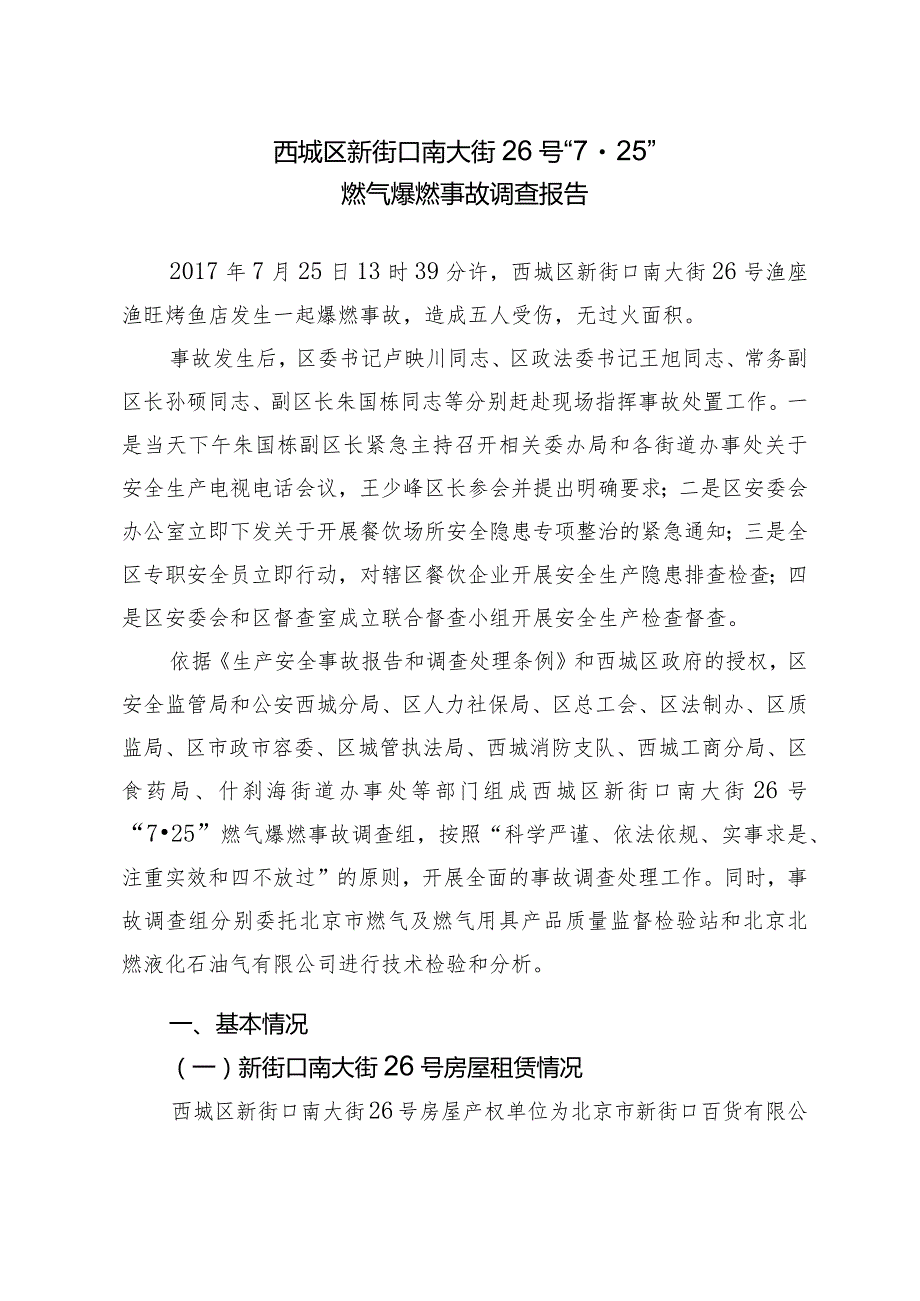 西城区新街口南大街26号“7·25”
燃气爆燃事故调查报告

2017年7月25日13时39分许，西城区新街口南大街26号渔座渔旺烤鱼店发生一起爆燃事故，造成五人受伤，无过火面积。

事故发生后，区委书记卢映川同志、区政法委书记王旭同志、常务副区长孙硕同志、副区长朱国栋同志等分别赶赴现场指挥事故处置工作。一是当天下午朱国栋副区长紧急主持召开相关委办局和各街道办事处关于安全生产电视电话会议，王少峰区长参会并提出明确要求；二是区安委会办公室立即下发关于开展餐饮场所安全隐患专项整治的紧急通知；三是全区专职安全员立即行动，对辖区餐饮企业开展安全生产隐患排查检查；四是区安委会和区督查室成立联合督查小组开展安全生产检查督查。

依据《生产安全事故报告和调查处理条例》和西城区政府的授权，区安全监管局和公安西城分局、区人力社保局、区总工会、区法制办、区质监局、区市政市容委、区城管执法局、西城消防支队、西城工商分局、区食药局、什刹海街道办事处等部门组成西城区新街口南大街26号“7•25”燃气爆燃事故调查组，按照“科学严谨、依法依规、实事求是、注重实效和四不放过”的原则，开展全面的事故调查处理工作。同时，事故调查组分别委托北京市燃气及燃气用具产品质量监督检验站和北京北燃液化石油气有限公司进行技术检验和分析。

一、基本情况

（一）新街口南大街26号房屋租赁情况

西城区新街口南大街26号房屋产权单位为北京市新街口百货有限公